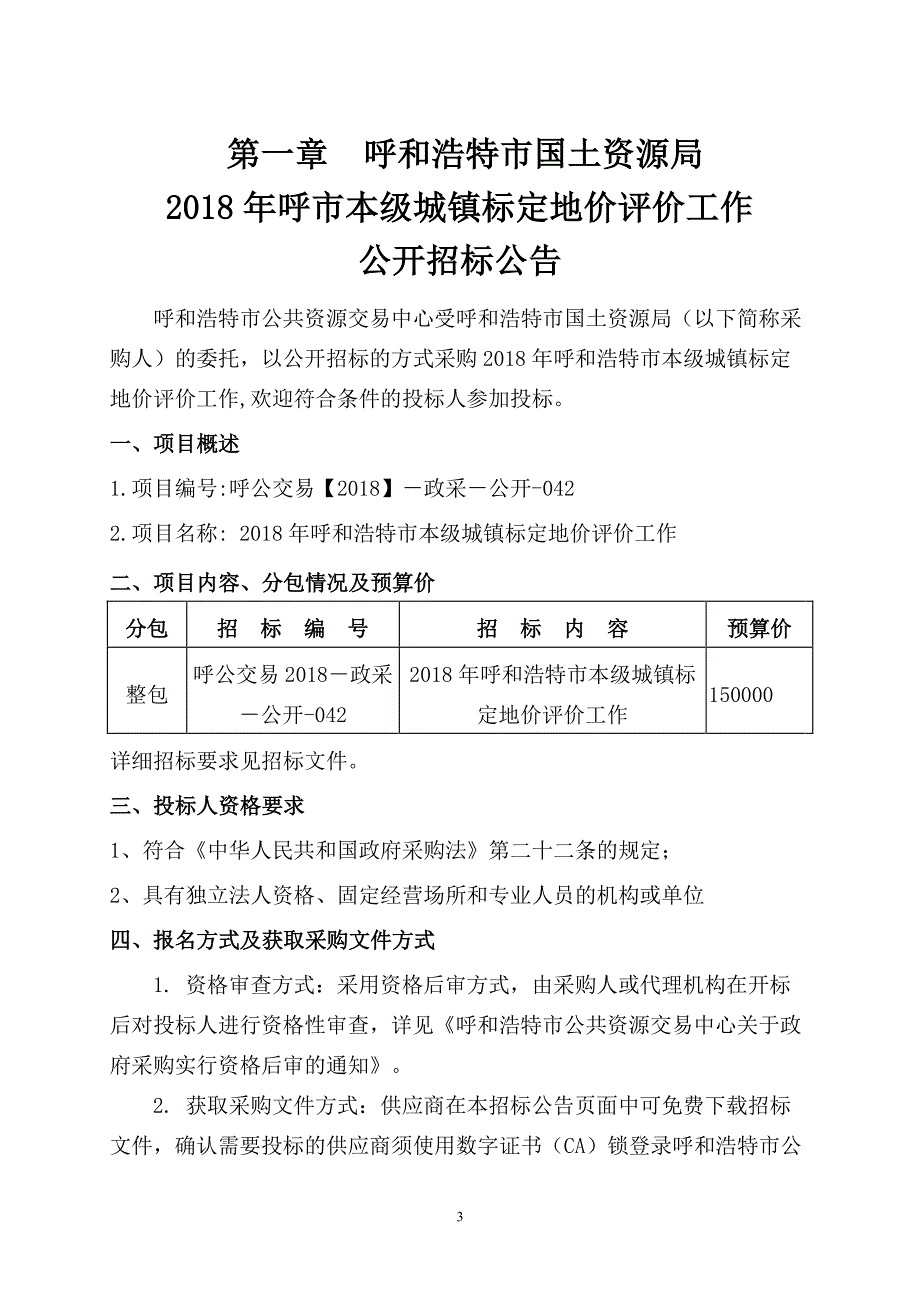 第一章　呼和浩特市国土资源局
2018 年呼市本级城镇标定地价评价工作
公开招标公告

呼和浩特市公共资源交易中心受呼和浩特市国土资源局（以下简称采购人）的委托，以公开招标的方式采购 2018 年呼和浩特市本级城镇标定地价评价工作,欢迎符合条件的投标人参加投标。

一、项目概述

1.项目编号:呼公交易【2018】－政采－公开-042

2.项目名称: 2018 年呼和浩特市本级城镇标定地价评价工作

二、项目内容、分包情况及预算价

| 分包 | 招　标　编　号 | 招　标　内　容 | 预算价 |
|---|---|---|---|
| 整包 | 呼公交易 2018－政采－公开-042 | 2018 年呼和浩特市本级城镇标定地价评价工作 | 150000 |

详细招标要求见招标文件。

三、投标人资格要求

1、符合《中华人民共和国政府采购法》第二十二条的规定；

2、具有独立法人资格、固定经营场所和专业人员的机构或单位

四、报名方式及获取采购文件方式

1. 资格审查方式：采用资格后审方式，由采购人或代理机构在开标后对投标人进行资格性审查，详见《呼和浩特市公共资源交易中心关于政府采购实行资格后审的通知》。

2. 获取采购文件方式：供应商在本招标公告页面中可免费下载招标文件，确认需要投标的供应商须使用数字证书（CA）锁登录呼和浩特市公

3